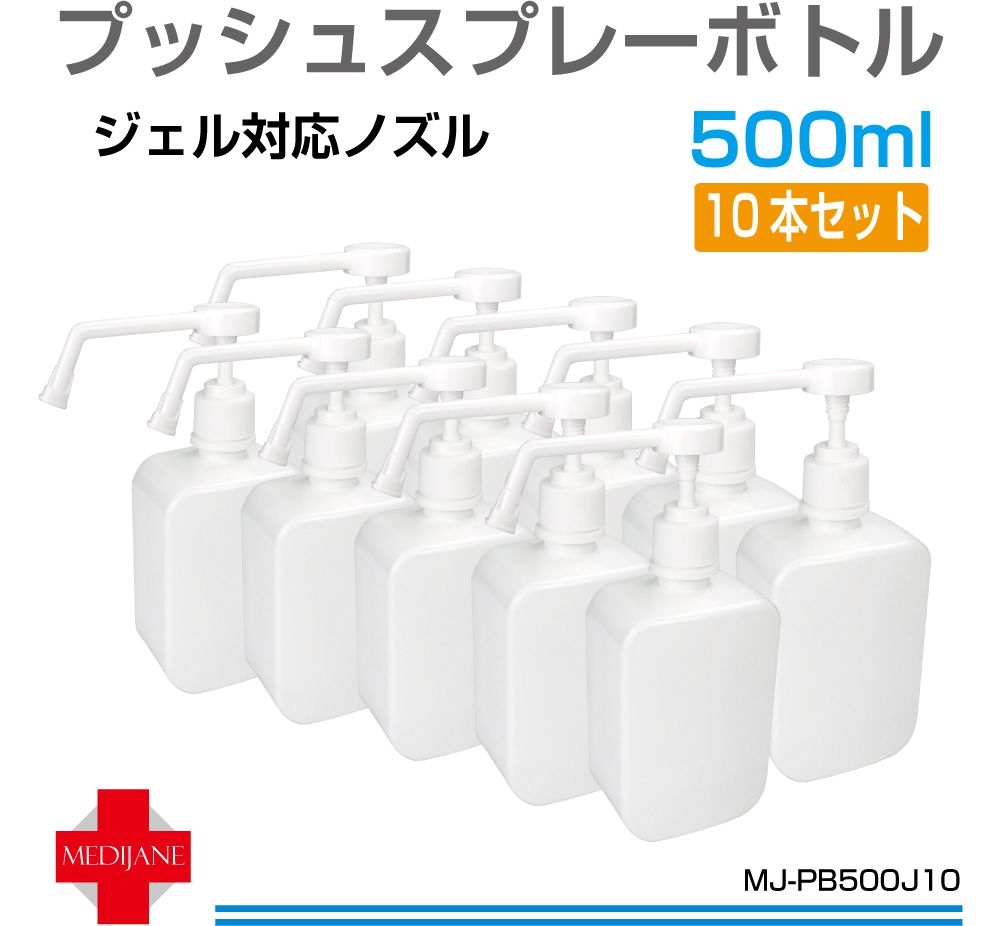 プッシュスプレーボトル

ジェル対応ノズル

500ml

10本セット

MEDIJANE

MJ-PB500J10